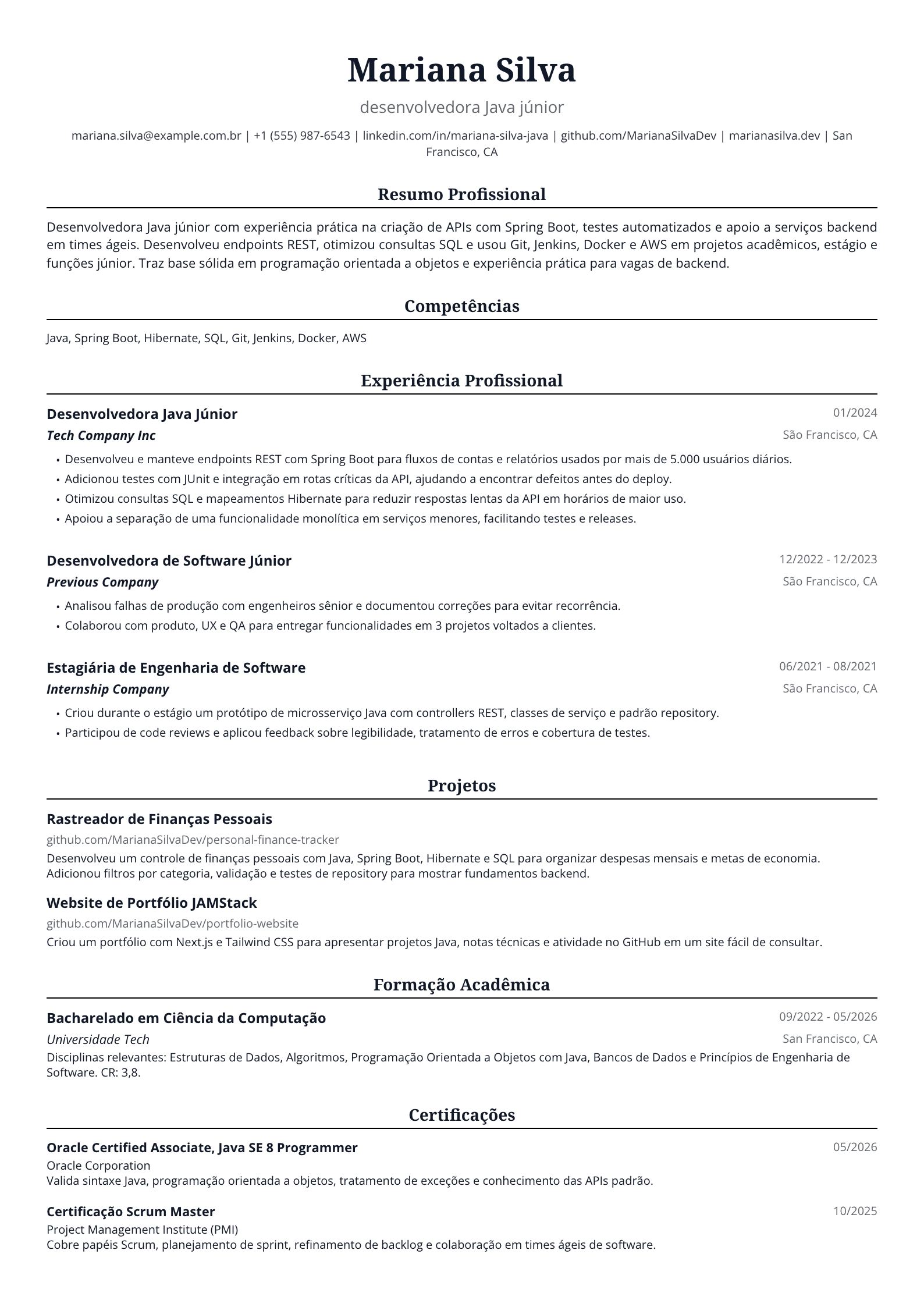 Mariana Silva

desenvolvedora Java júnior

mariana.silva@example.com.br | +1 (555) 987-6543 | linkedin.com/in/mariana-silva-java | github.com/MarianaSilvaDev | marianasilva.dev | San Francisco, CA

Resumo Profissional

Desenvolvedora Java júnior com experiência prática na criação de APIs com Spring Boot, testes automatizados e apoio a serviços backend em times ágeis. Desenvolveu endpoints REST, otimizou consultas SQL e usou Git, Jenkins, Docker e AWS em projetos acadêmicos, estágio e funções júnior. Traz base sólida em programação orientada a objetos e experiência prática para vagas de backend.

Competências

Java, Spring Boot, Hibernate, SQL, Git, Jenkins, Docker, AWS

Experiência Profissional

Desenvolvedora Java Júnior
01/2024
Tech Company Inc
São Francisco, CA

• Desenvolveu e manteve endpoints REST com Spring Boot para fluxos de contas e relatórios usados por mais de 5.000 usuários diários.
• Adicionou testes com JUnit e integração em rotas críticas da API, ajudando a encontrar defeitos antes do deploy.
• Otimizou consultas SQL e mapeamentos Hibernate para reduzir respostas lentas da API em horários de maior uso.
• Apoiou a separação de uma funcionalidade monolítica em serviços menores, facilitando testes e releases.

Desenvolvedora de Software Júnior
12/2022 - 12/2023
Previous Company
São Francisco, CA

• Analisou falhas de produção com engenheiros sênior e documentou correções para evitar recorrência.
• Colaborou com produto, UX e QA para entregar funcionalidades em 3 projetos voltados a clientes.

Estagiária de Engenharia de Software
06/2021 - 08/2021
Internship Company
São Francisco, CA

• Criou durante o estágio um protótipo de microsserviço Java com controllers REST, classes de serviço e padrão repository.
• Participou de code reviews e aplicou feedback sobre legibilidade, tratamento de erros e cobertura de testes.

Projetos

Rastreador de Finanças Pessoais
github.com/MarianaSilvaDev/personal-finance-tracker
Desenvolveu um controle de finanças pessoais com Java, Spring Boot, Hibernate e SQL para organizar despesas mensais e metas de economia. Adicionou filtros por categoria, validação e testes de repository para mostrar fundamentos backend.

Website de Portfólio JAMStack
github.com/MarianaSilvaDev/portfolio-website
Criou um portfólio com Next.js e Tailwind CSS para apresentar projetos Java, notas técnicas e atividade no GitHub em um site fácil de consultar.

Formação Acadêmica

Bacharelado em Ciência da Computação
09/2022 - 05/2026
Universidade Tech
San Francisco, CA
Disciplinas relevantes: Estruturas de Dados, Algoritmos, Programação Orientada a Objetos com Java, Bancos de Dados e Princípios de Engenharia de Software. CR: 3,8.

Certificações

Oracle Certified Associate, Java SE 8 Programmer
05/2026
Oracle Corporation
Valida sintaxe Java, programação orientada a objetos, tratamento de exceções e conhecimento das APIs padrão.

Certificação Scrum Master
10/2025
Project Management Institute (PMI)
Cobre papéis Scrum, planejamento de sprint, refinamento de backlog e colaboração em times ágeis de software.